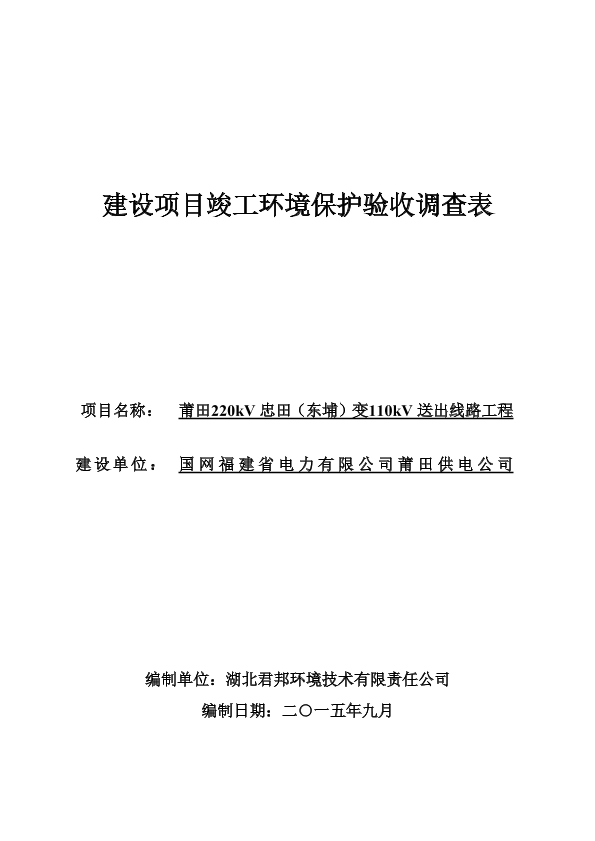 建设项目竣工环境保护验收调查表

项目名称： 莆田220kV 忠田（东埔）变110kV 送出线路工程

建设单位： 国网福建省电力有限公司莆田供电公司

编制单位：湖北君邦环境技术有限责任公司

编制日期：二〇一五年九月